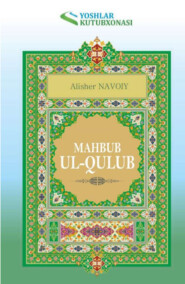 YOSHLAR
KUTUBXONASI

Alisher NAVOIY

MAHBUB
UL-QULUB